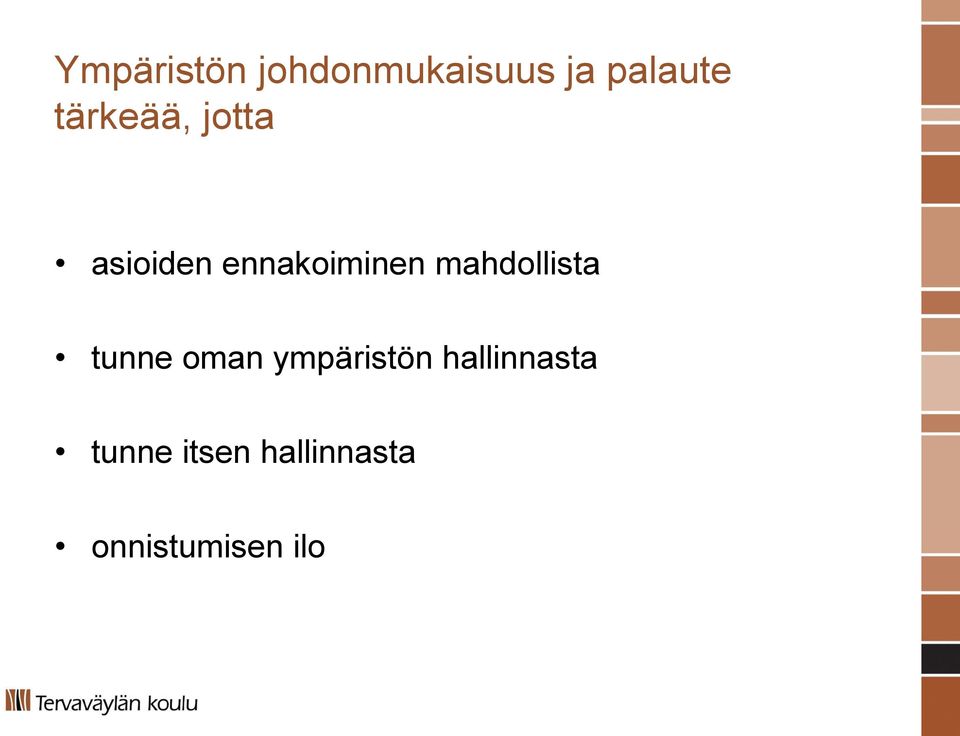 Ympäristön johdonmukaisuus ja palaute tärkeää, jotta

• asioiden ennakoiminen mahdollista

• tunne oman ympäristön hallinnasta

• tunne itsen hallinnasta

• onnistumisen ilo

Tervaväylän koulu